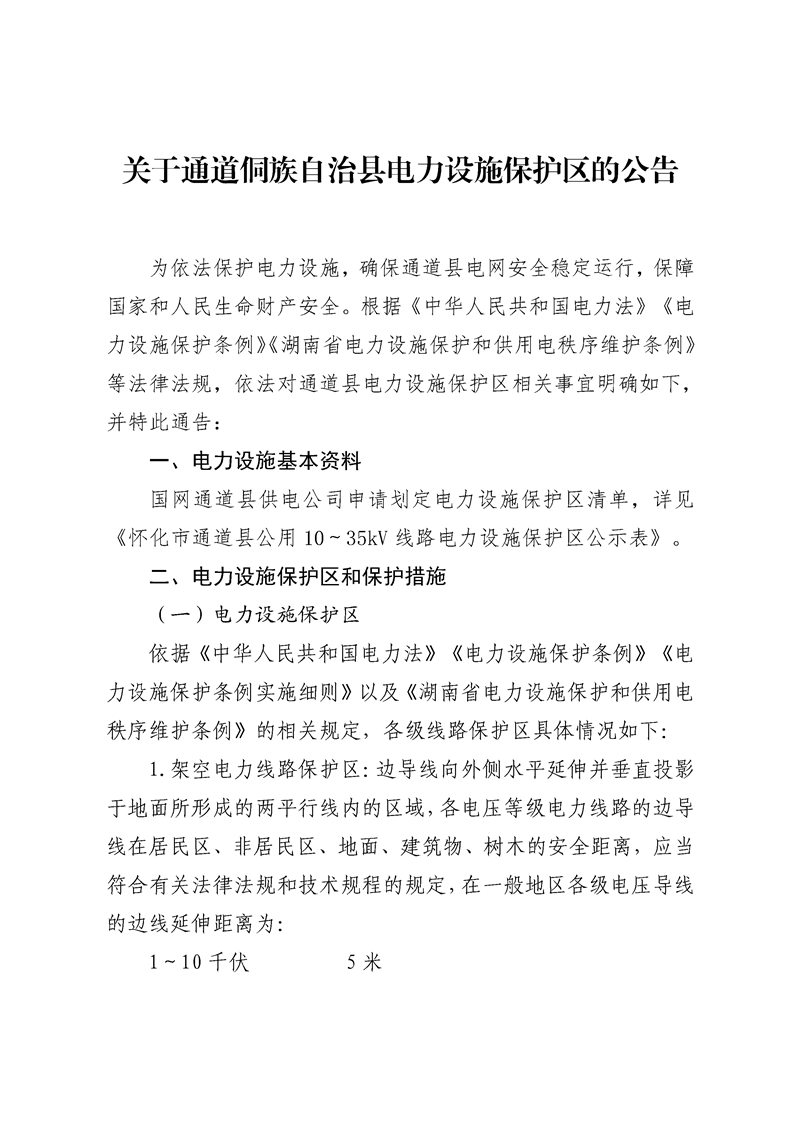 关于通道侗族自治县电力设施保护区的公告

为依法保护电力设施，确保通道县电网安全稳定运行，保障国家和人民生命财产安全。根据《中华人民共和国电力法》《电力设施保护条例》《湖南省电力设施保护和供用电秩序维护条例》等法律法规，依法对通道县电力设施保护区相关事宜明确如下，并特此通告：

一、电力设施基本资料

国网通道县供电公司申请划定电力设施保护区清单，详见《怀化市通道县公用 10～35kV 线路电力设施保护区公示表》。

二、电力设施保护区和保护措施

（一）电力设施保护区

依据《中华人民共和国电力法》《电力设施保护条例》《电力设施保护条例实施细则》以及《湖南省电力设施保护和供用电秩序维护条例》的相关规定，各级线路保护区具体情况如下：

1.架空电力线路保护区：边导线向外侧水平延伸并垂直投影于地面所形成的两平行线内的区域，各电压等级电力线路的边导线在居民区、非居民区、地面、建筑物、树木的安全距离，应当符合有关法律法规和技术规程的规定，在一般地区各级电压导线的边线延伸距离为：

1～10 千伏　　5 米